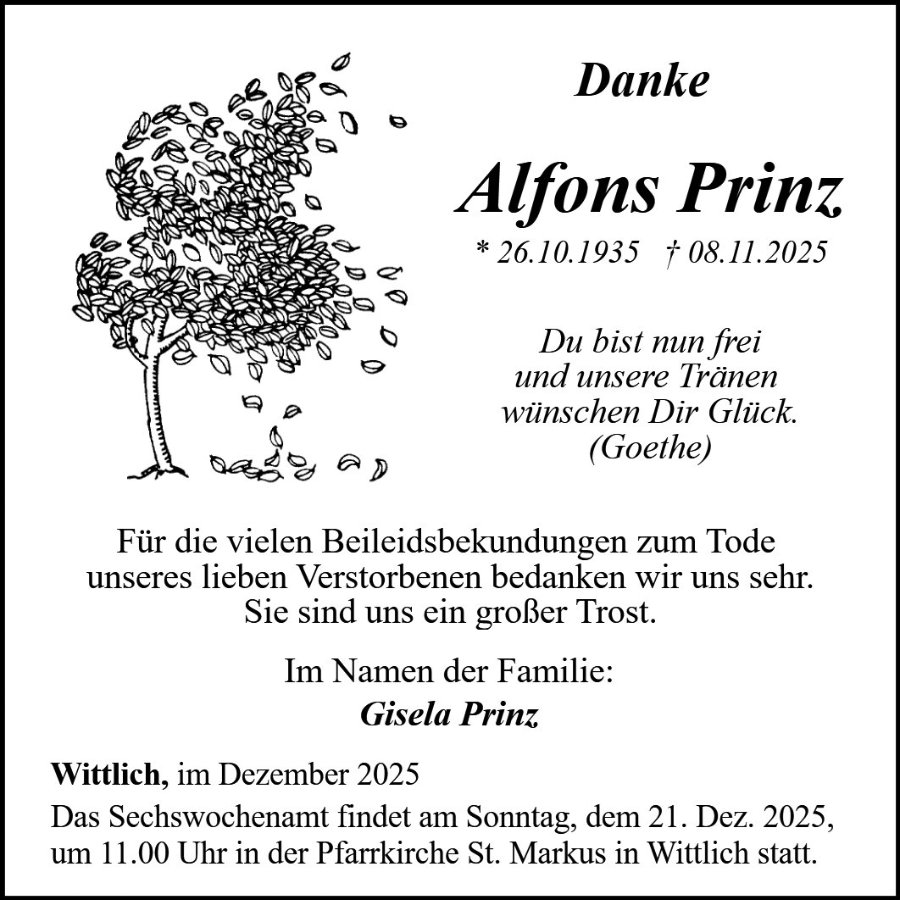 Danke

Alfons Prinz

* 26.10.1935 † 08.11.2025

Du bist nun frei
und unsere Tränen
wünschen Dir Glück.
(Goethe)

Für die vielen Beileidsbekundungen zum Tode unseres lieben Verstorbenen bedanken wir uns sehr. Sie sind uns ein großer Trost.

Im Namen der Familie:
Gisela Prinz

Wittlich, im Dezember 2025

Das Sechswochenamt findet am Sonntag, dem 21. Dez. 2025, um 11.00 Uhr in der Pfarrkirche St. Markus in Wittlich statt.